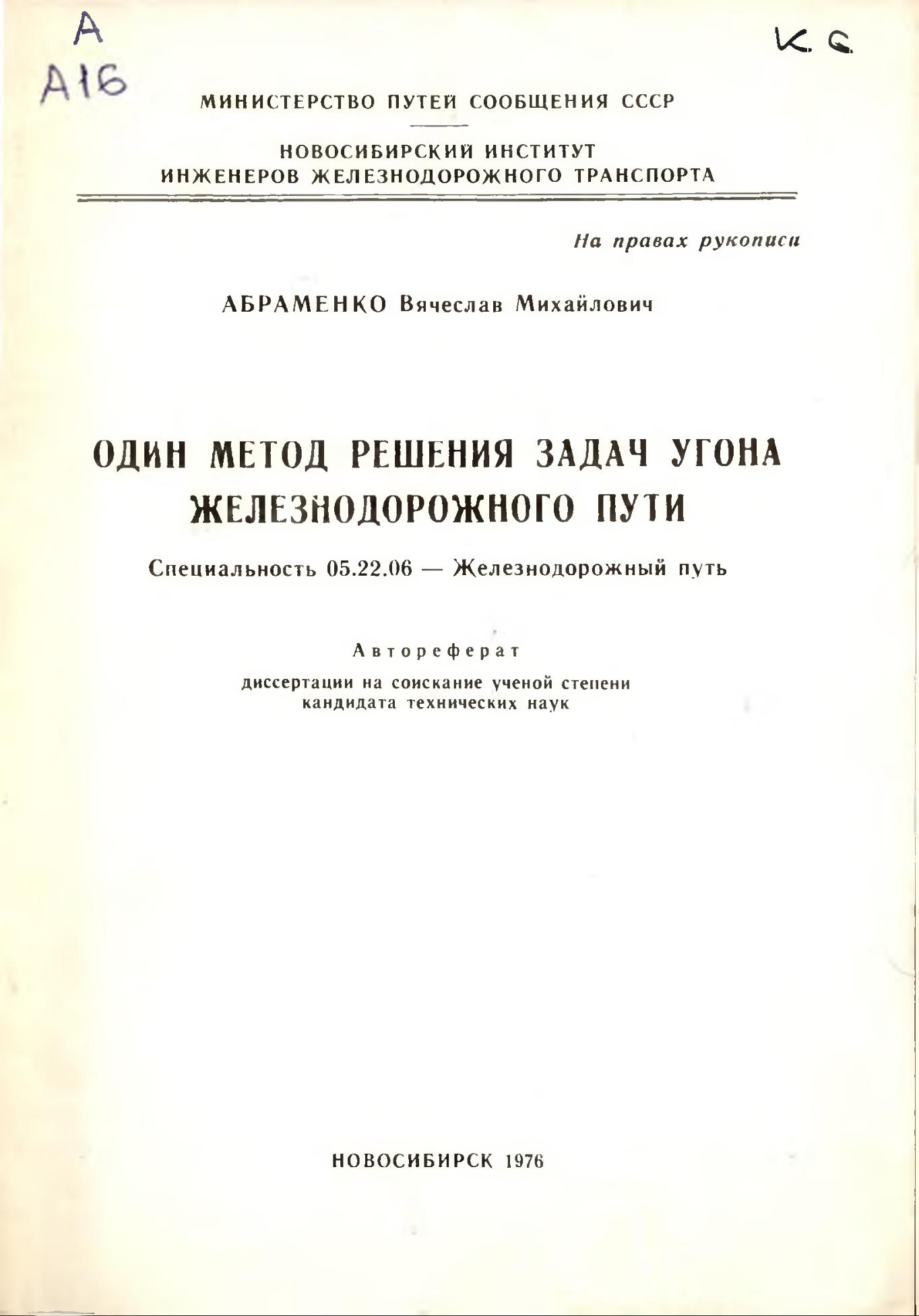 А
А16

К. С.

МИНИСТЕРСТВО ПУТЕЙ СООБЩЕНИЯ СССР

НОВОСИБИРСКИЙ ИНСТИТУТ
ИНЖЕНЕРОВ ЖЕЛЕЗНОДОРОЖНОГО ТРАНСПОРТА

На правах рукописи

АБРАМЕНКО Вячеслав Михайлович

ОДИН МЕТОД РЕШЕНИЯ ЗАДАЧ УГОНА ЖЕЛЕЗНОДОРОЖНОГО ПУТИ

Специальность 05.22.06 — Железнодорожный путь

Автореферат

диссертации на соискание ученой степени
кандидата технических наук

НОВОСИБИРСК 1976